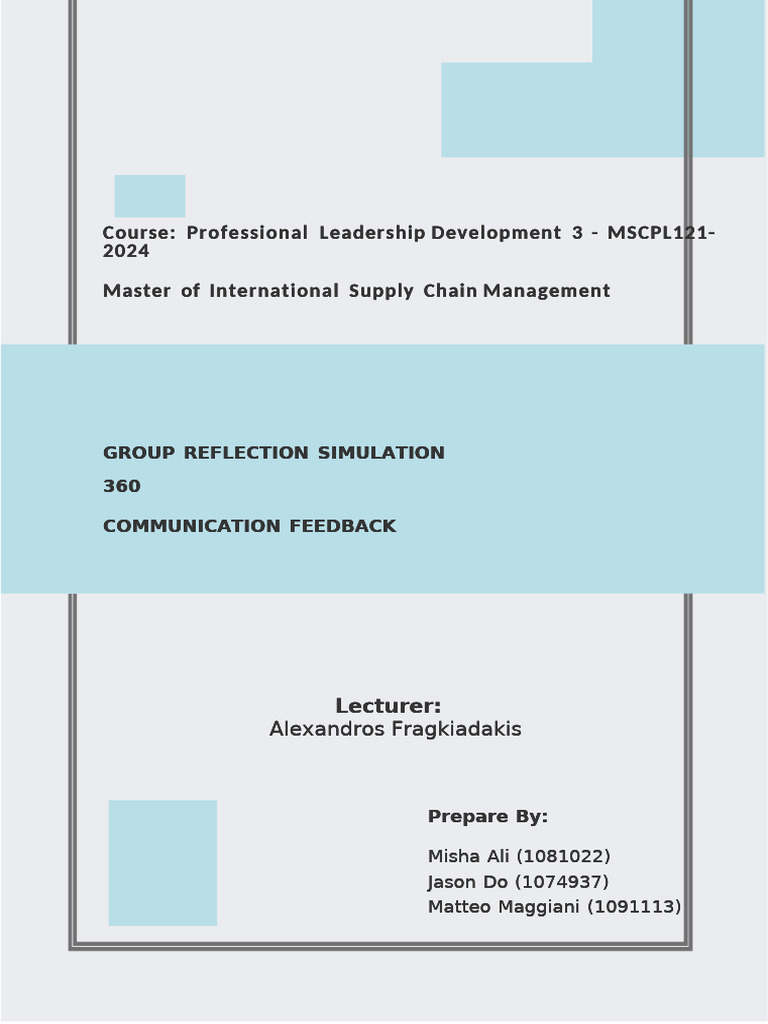 Course: Professional Leadership Development 3 - MSCPL121-2024

Master of International Supply Chain Management

GROUP REFLECTION SIMULATION

360

COMMUNICATION FEEDBACK

Lecturer:
Alexandros Fragkiadakis

Prepare By:

Misha Ali (1081022)
Jason Do (1074937)
Matteo Maggiani (1091113)